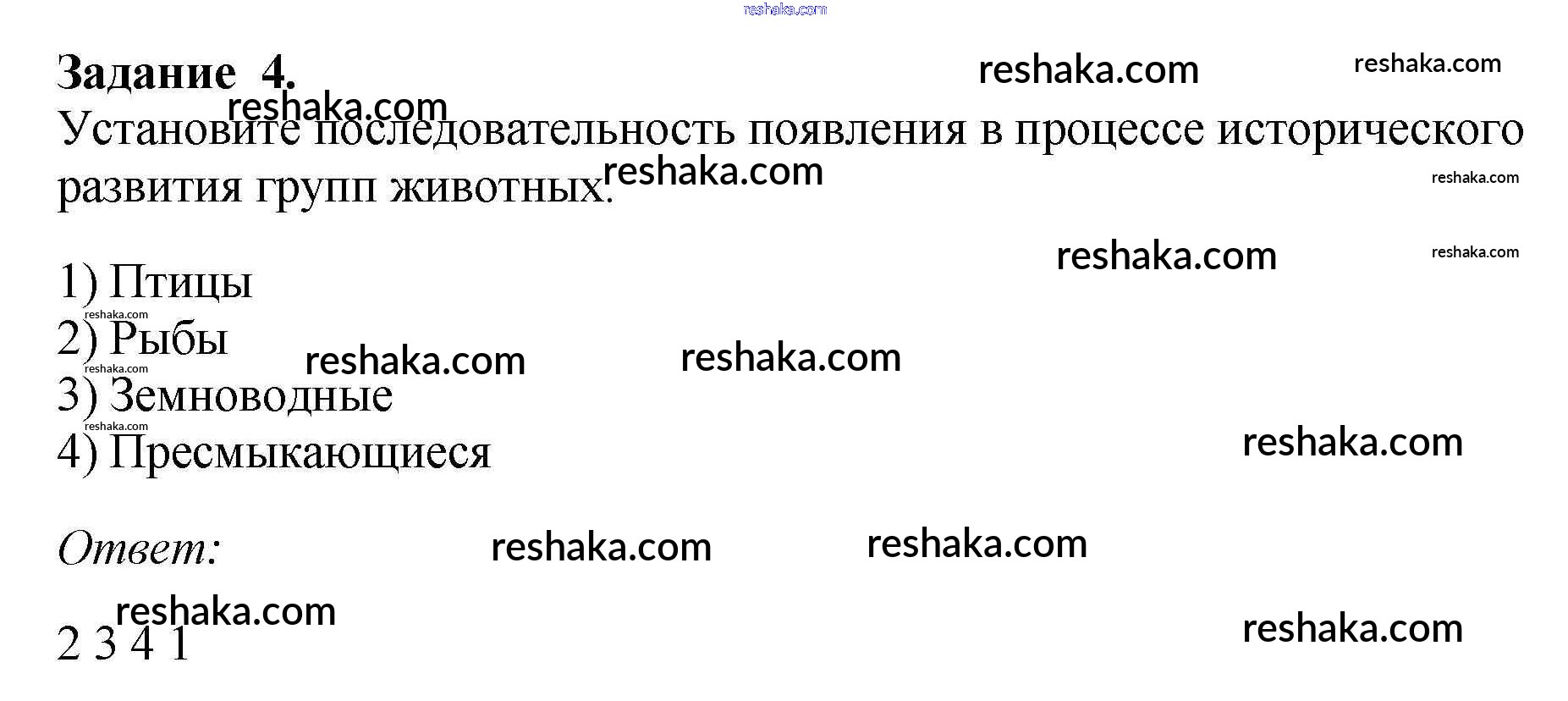 Задание 4.

Установите последовательность появления в процессе исторического развития групп животных.

1) Птицы
2) Рыбы
3) Земноводные
4) Пресмыкающиеся

Ответ:

2 3 4 1

reshaka.com